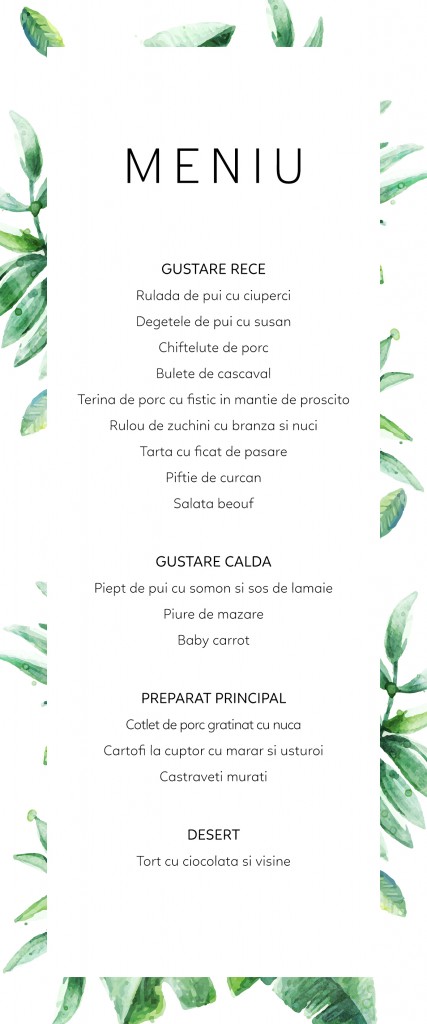 MENIU

GUSTARE RECE
Rulada de pui cu ciuperci
Degetele de pui cu susan
Chiftelute de porc
Bulete de cascaval
Terina de porc cu fistic in mantie de proscito
Rulou de zuchini cu branza si nuci
Tarta cu ficat de pasare
Piftie de curcan
Salata beouf

GUSTARE CALDA
Piept de pui cu somon si sos de lamaie
Piure de mazare
Baby carrot

PREPARAT PRINCIPAL
Cotlet de porc gratinat cu nuca
Cartofi la cuptor cu marar si usturoi
Castraveti murati

DESERT
Tort cu ciocolata si visine